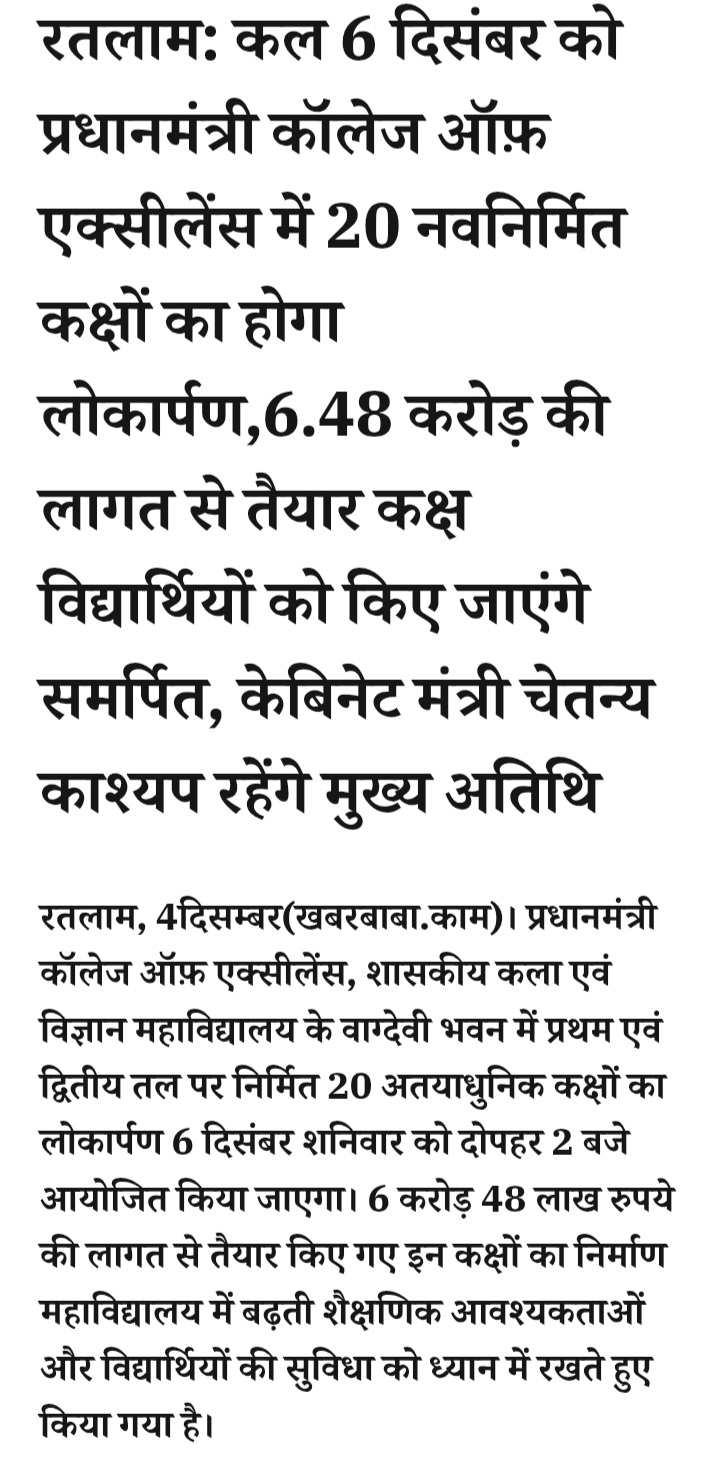 रतलाम: कल 6 दिसंबर को प्रधानमंत्री कॉलेज ऑफ़ एक्सीलेंस में 20 नवनिर्मित कक्षों का होगा लोकार्पण,6.48 करोड़ की लागत से तैयार कक्ष विद्यार्थियों को किए जाएंगे समर्पित, केबिनेट मंत्री चेतन्य काश्यप रहेंगे मुख्य अतिथि

रतलाम, 4दिसम्बर(खबरबाबा.काम)। प्रधानमंत्री कॉलेज ऑफ़ एक्सीलेंस, शासकीय कला एवं विज्ञान महाविद्यालय के वाग्देवी भवन में प्रथम एवं द्वितीय तल पर निर्मित 20 अतयाधुनिक कक्षों का लोकार्पण 6 दिसंबर शनिवार को दोपहर 2 बजे आयोजित किया जाएगा। 6 करोड़ 48 लाख रुपये की लागत से तैयार किए गए इन कक्षों का निर्माण महाविद्यालय में बढ़ती शैक्षणिक आवश्यकताओं और विद्यार्थियों की सुविधा को ध्यान में रखते हुए किया गया है।